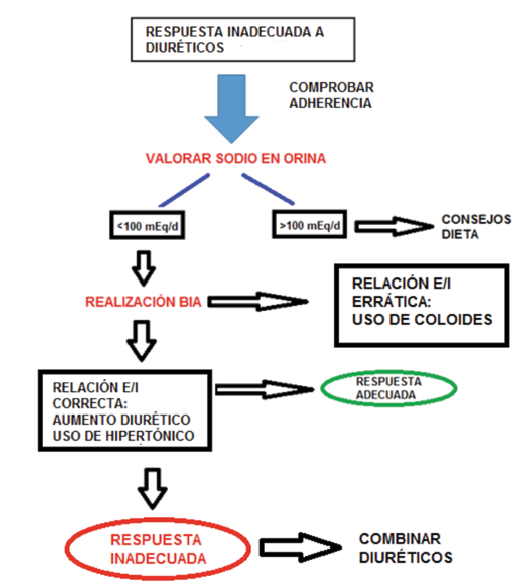 RESPUESTA INADECUADA A DIURÉTICOS

COMPROBAR ADHERENCIA

VALORAR SODIO EN ORINA

<100 mEq/d

>100 mEq/d

CONSEJOS DIETA

REALIZACIÓN BIA

RELACIÓN E/I ERRÁTICA: USO DE COLOIDES

RELACIÓN E/I CORRECTA: AUMENTO DIURÉTICO USO DE HIPERTÓNICO

RESPUESTA ADECUADA

RESPUESTA INADECUADA

COMBINAR DIURÉTICOS